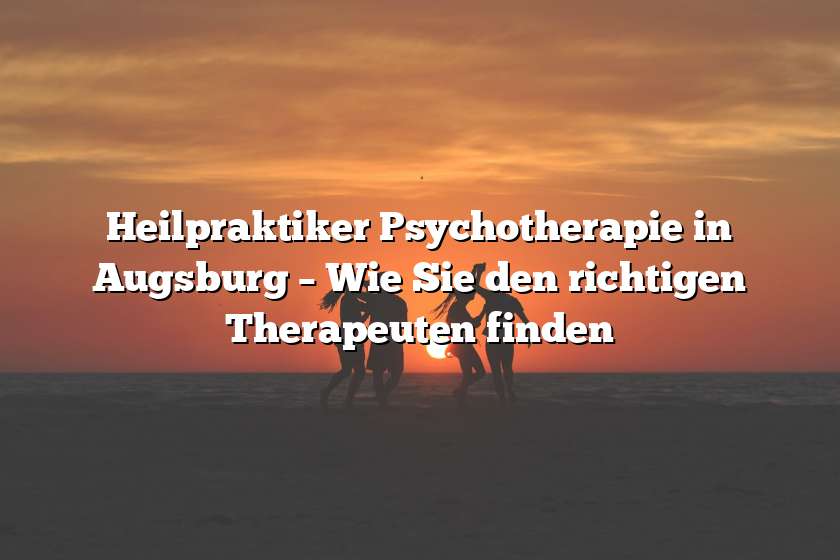 Heilpraktiker Psychotherapie in Augsburg – Wie Sie den richtigen Therapeuten finden